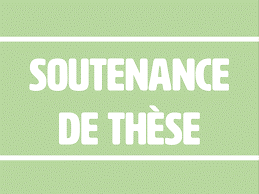 SOUTENANCE
DE THÈSE